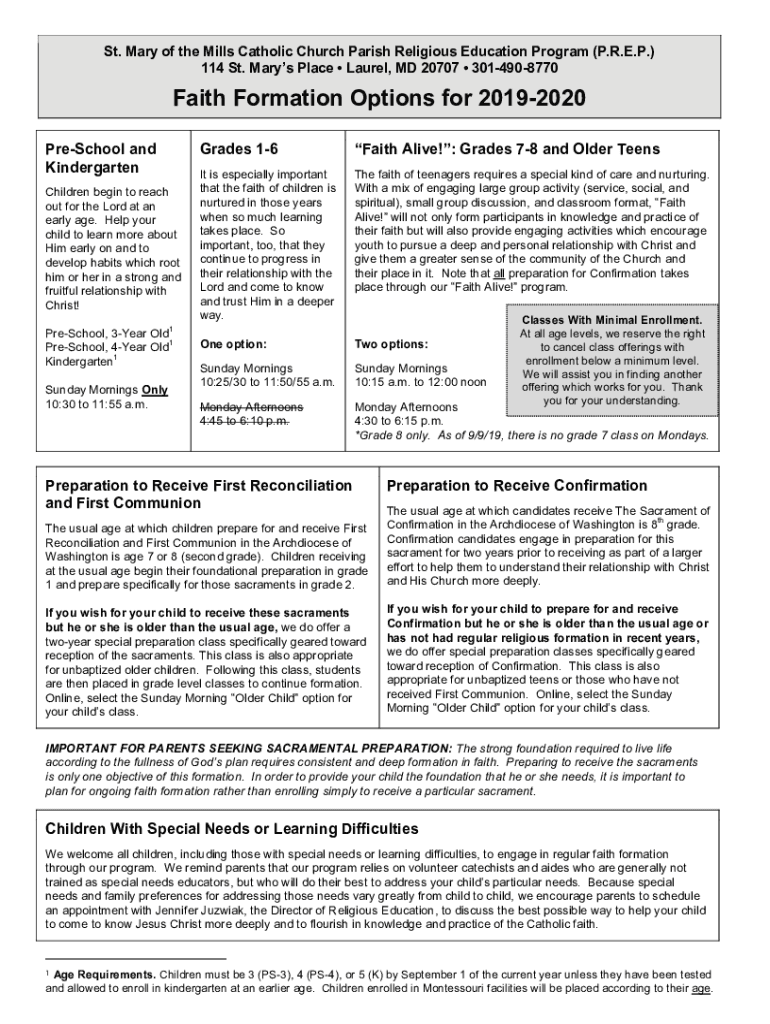 St. Mary of the Mills Catholic Church Parish Religious Education Program (P.R.E.P.)
114 St. Mary's Place • Laurel, MD 20707 • 301-490-8770

Faith Formation Options for 2019-2020

Pre-School and Kindergarten

Children begin to reach out for the Lord at an early age. Help your child to learn more about Him early on and to develop habits which root him or her in a strong and fruitful relationship with Christ!

Pre-School, 3-Year Old$^1$
Pre-School, 4-Year Old$^1$
Kindergarten$^1$

Sunday Mornings Only
10:30 to 11:55 a.m.

Grades 1-6

It is especially important that the faith of children is nurtured in those years when so much learning takes place. So important, too, that they continue to progress in their relationship with the Lord and come to know and trust Him in a deeper way.

One option:

Sunday Mornings
10:25/30 to 11:50/55 a.m.

Monday Afternoons
4:45 to 6:10 p.m.

"Faith Alive!": Grades 7-8 and Older Teens

The faith of teenagers requires a special kind of care and nurturing. With a mix of engaging large group activity (service, social, and spiritual), small group discussion, and classroom format, "Faith Alive!" will not only form participants in knowledge and practice of their faith but will also provide engaging activities which encourage youth to pursue a deep and personal relationship with Christ and give them a greater sense of the community of the Church and their place in it. Note that all preparation for Confirmation takes place through our "Faith Alive!" program.

Two options:

Sunday Mornings
10:15 a.m. to 12:00 noon

Monday Afternoons
4:30 to 6:15 p.m.
*Grade 8 only. As of 9/9/19, there is no grade 7 class on Mondays.

Classes With Minimal Enrollment.
At all age levels, we reserve the right to cancel class offerings with enrollment below a minimum level. We will assist you in finding another offering which works for you. Thank you for your understanding.

Preparation to Receive First Reconciliation and First Communion

The usual age at which children prepare for and receive First Reconciliation and First Communion in the Archdiocese of Washington is age 7 or 8 (second grade). Children receiving at the usual age begin their foundational preparation in grade 1 and prepare specifically for those sacraments in grade 2.

If you wish for your child to receive these sacraments but he or she is older than the usual age, we do offer a two-year special preparation class specifically geared toward reception of the sacraments. This class is also appropriate for unbaptized older children. Following this class, students are then placed in grade level classes to continue formation. Online, select the Sunday Morning "Older Child" option for your child's class.

Preparation to Receive Confirmation

The usual age at which candidates receive The Sacrament of Confirmation in the Archdiocese of Washington is 8$^{th}$ grade. Confirmation candidates engage in preparation for this sacrament for two years prior to receiving as part of a larger effort to help them to understand their relationship with Christ and His Church more deeply.

If you wish for your child to prepare for and receive Confirmation but he or she is older than the usual age or has not had regular religious formation in recent years, we do offer special preparation classes specifically geared toward reception of Confirmation. This class is also appropriate for unbaptized teens or those who have not received First Communion. Online, select the Sunday Morning "Older Child" option for your child's class.

IMPORTANT FOR PARENTS SEEKING SACRAMENTAL PREPARATION: The strong foundation required to live life according to the fullness of God's plan requires consistent and deep formation in faith. Preparing to receive the sacraments is only one objective of this formation. In order to provide your child the foundation that he or she needs, it is important to plan for ongoing faith formation rather than enrolling simply to receive a particular sacrament.

Children With Special Needs or Learning Difficulties

We welcome all children, including those with special needs or learning difficulties, to engage in regular faith formation through our program. We remind parents that our program relies on volunteer catechists and aides who are generally not trained as special needs educators, but who will do their best to address your child's particular needs. Because special needs and family preferences for addressing those needs vary greatly from child to child, we encourage parents to schedule an appointment with Jennifer Juzwiak, the Director of Religious Education, to discuss the best possible way to help your child to come to know Jesus Christ more deeply and to flourish in knowledge and practice of the Catholic faith.

$^1$ Age Requirements. Children must be 3 (PS-3), 4 (PS-4), or 5 (K) by September 1 of the current year unless they have been tested and allowed to enroll in kindergarten at an earlier age. Children enrolled in Montessouri facilities will be placed according to their age.